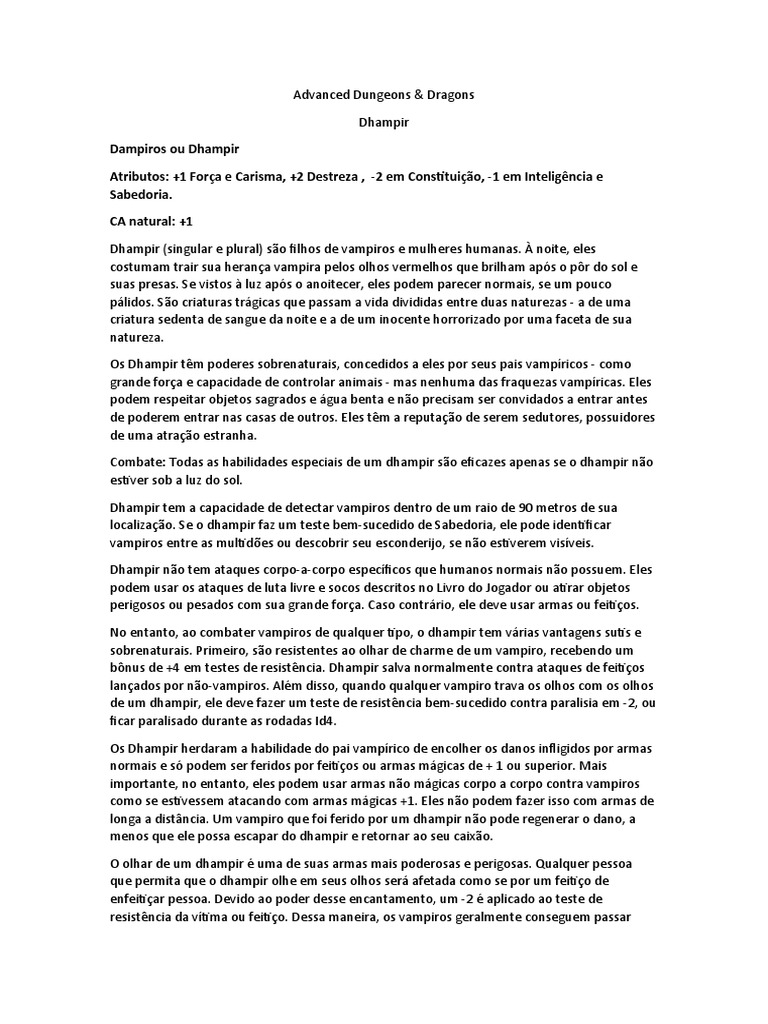 Advanced Dungeons & Dragons

Dhampir

Dampiros ou Dhampir

Atributos: +1 Força e Carisma, +2 Destreza , -2 em Constituição, -1 em Inteligência e Sabedoria.

CA natural: +1

Dhampir (singular e plural) são filhos de vampiros e mulheres humanas. À noite, eles costumam trair sua herança vampira pelos olhos vermelhos que brilham após o pôr do sol e suas presas. Se vistos à luz após o anoitecer, eles podem parecer normais, se um pouco pálidos. São criaturas trágicas que passam a vida divididas entre duas naturezas - a de uma criatura sedenta de sangue da noite e a de um inocente horrorizado por uma faceta de sua natureza.

Os Dhampir têm poderes sobrenaturais, concedidos a eles por seus pais vampíricos - como grande força e capacidade de controlar animais - mas nenhuma das fraquezas vampíricas. Eles podem respeitar objetos sagrados e água benta e não precisam ser convidados a entrar antes de poderem entrar nas casas de outros. Eles têm a reputação de serem sedutores, possuidores de uma atração estranha.

Combate: Todas as habilidades especiais de um dhampir são eficazes apenas se o dhampir não estiver sob a luz do sol.

Dhampir tem a capacidade de detectar vampiros dentro de um raio de 90 metros de sua localização. Se o dhampir faz um teste bem-sucedido de Sabedoria, ele pode identificar vampiros entre as multidões ou descobrir seu esconderijo, se não estiverem visíveis.

Dhampir não tem ataques corpo-a-corpo específicos que humanos normais não possuem. Eles podem usar os ataques de luta livre e socos descritos no Livro do Jogador ou atirar objetos perigosos ou pesados com sua grande força. Caso contrário, ele deve usar armas ou feitiços.

No entanto, ao combater vampiros de qualquer tipo, o dhampir tem várias vantagens sutis e sobrenaturais. Primeiro, são resistentes ao olhar de charme de um vampiro, recebendo um bônus de +4 em testes de resistência. Dhampir salva normalmente contra ataques de feitiços lançados por não-vampiros. Além disso, quando qualquer vampiro trava os olhos com os olhos de um dhampir, ele deve fazer um teste de resistência bem-sucedido contra paralisia em -2, ou ficar paralisado durante as rodadas Id4.

Os Dhampir herdaram a habilidade do pai vampírico de encolher os danos infligidos por armas normais e só podem ser feridos por feitiços ou armas mágicas de + 1 ou superior. Mais importante, no entanto, eles podem usar armas não mágicas corpo a corpo contra vampiros como se estivessem atacando com armas mágicas +1. Eles não podem fazer isso com armas de longa a distância. Um vampiro que foi ferido por um dhampir não pode regenerar o dano, a menos que ele possa escapar do dhampir e retornar ao seu caixão.

O olhar de um dhampir é uma de suas armas mais poderosas e perigosas. Qualquer pessoa que permita que o dhampir olhe em seus olhos será afetada como se por um feitiço de enfeitiçar pessoa. Devido ao poder desse encantamento, um -2 é aplicado ao teste de resistência da vítima ou feitiço. Dessa maneira, os vampiros geralmente conseguem passar